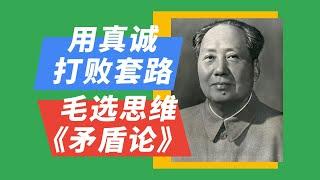 用真诚
打败套路
毛选思维
《矛盾论》